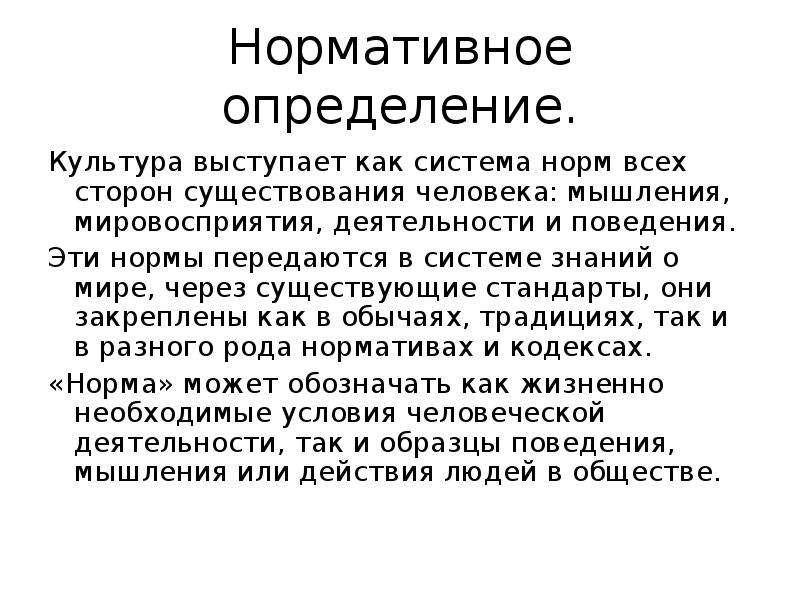 Нормативное определение.

Культура выступает как система норм всех сторон существования человека: мышления, мировосприятия, деятельности и поведения.

Эти нормы передаются в системе знаний о мире, через существующие стандарты, они закреплены как в обычаях, традициях, так и в разного рода нормативах и кодексах.

«Норма» может обозначать как жизненно необходимые условия человеческой деятельности, так и образцы поведения, мышления или действия людей в обществе.